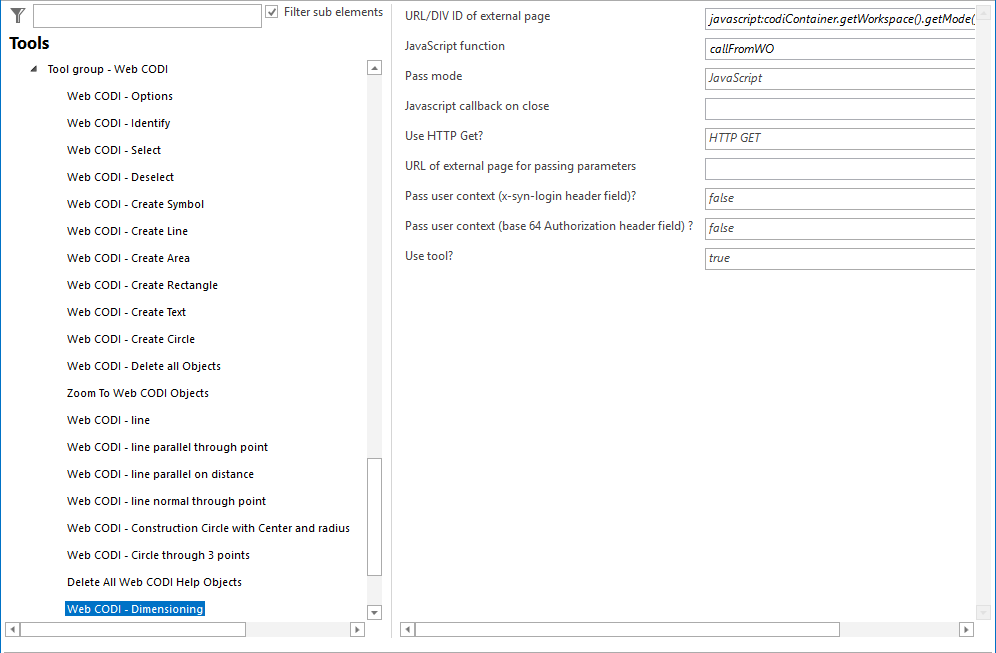 Filter sub elements

Tools

Tool group - Web CODI

Web CODI - Options

Web CODI - Identify

Web CODI - Select

Web CODI - Deselect

Web CODI - Create Symbol

Web CODI - Create Line

Web CODI - Create Area

Web CODI - Create Rectangle

Web CODI - Create Text

Web CODI - Create Circle

Web CODI - Delete all Objects

Zoom To Web CODI Objects

Web CODI - line

Web CODI - line parallel through point

Web CODI - line parallel on distance

Web CODI - line normal through point

Web CODI - Construction Circle with Center and radius

Web CODI - Circle through 3 points

Delete All Web CODI Help Objects

Web CODI - Dimensioning

| | |
|---|---|
| URL/DIV ID of external page | javascript:codiContainer.getWorkspace().getMode( |
| JavaScript function | callFromWO |
| Pass mode | JavaScript |
| Javascript callback on close | |
| Use HTTP Get? | HTTP GET |
| URL of external page for passing parameters | |
| Pass user context (x-syn-login header field)? | false |
| Pass user context (base 64 Authorization header field) ? | false |
| Use tool? | true |